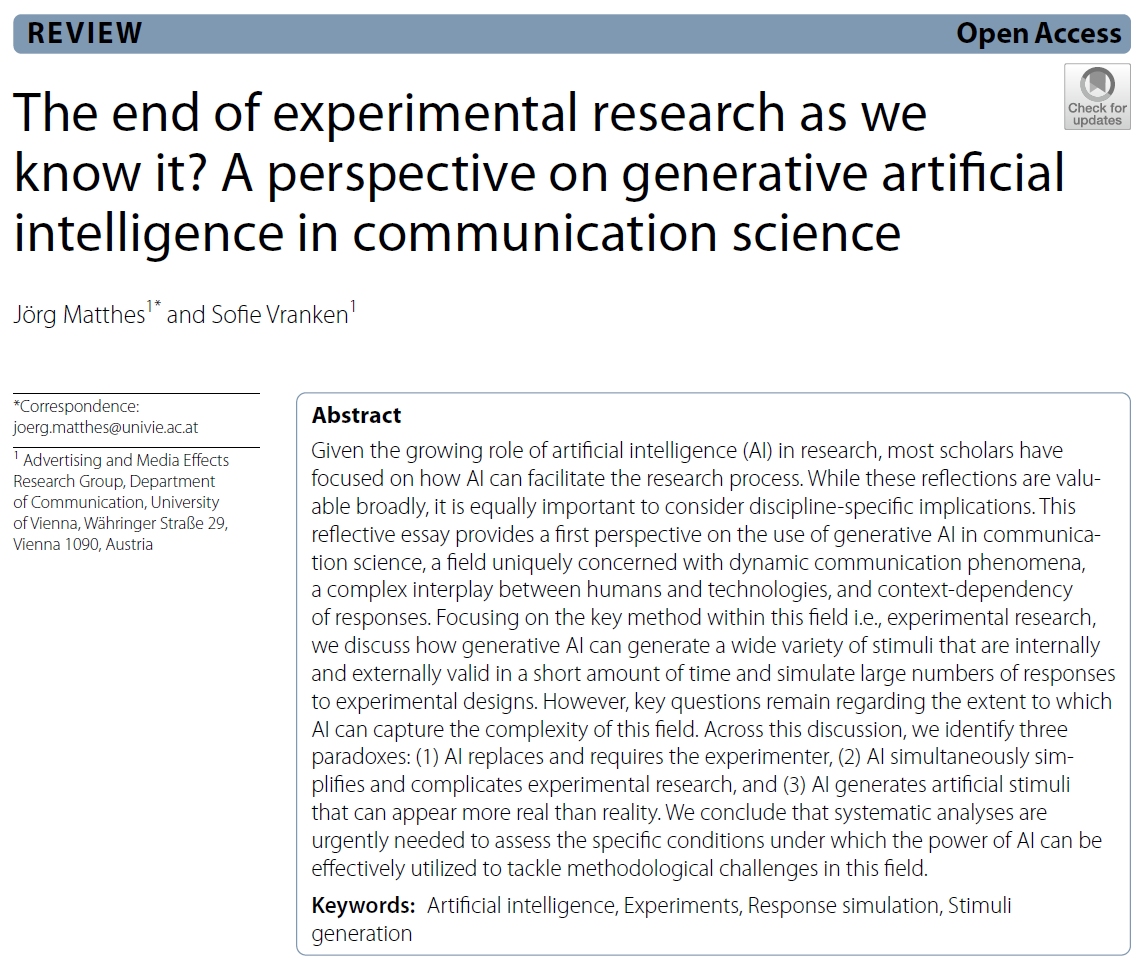 REVIEW

Open Access

Check for updates

The end of experimental research as we know it? A perspective on generative artificial intelligence in communication science

Jörg Matthes$^{1*}$ and Sofie Vranken$^{1}$

*Correspondence:
joerg.matthes@univie.ac.at

$^{1}$ Advertising and Media Effects Research Group, Department of Communication, University of Vienna, Währinger Straße 29, Vienna 1090, Austria

Abstract

Given the growing role of artificial intelligence (AI) in research, most scholars have focused on how AI can facilitate the research process. While these reflections are valuable broadly, it is equally important to consider discipline-specific implications. This reflective essay provides a first perspective on the use of generative AI in communication science, a field uniquely concerned with dynamic communication phenomena, a complex interplay between humans and technologies, and context-dependency of responses. Focusing on the key method within this field i.e., experimental research, we discuss how generative AI can generate a wide variety of stimuli that are internally and externally valid in a short amount of time and simulate large numbers of responses to experimental designs. However, key questions remain regarding the extent to which AI can capture the complexity of this field. Across this discussion, we identify three paradoxes: (1) AI replaces and requires the experimenter, (2) AI simultaneously simplifies and complicates experimental research, and (3) AI generates artificial stimuli that can appear more real than reality. We conclude that systematic analyses are urgently needed to assess the specific conditions under which the power of AI can be effectively utilized to tackle methodological challenges in this field.

Keywords: Artificial intelligence, Experiments, Response simulation, Stimuli generation